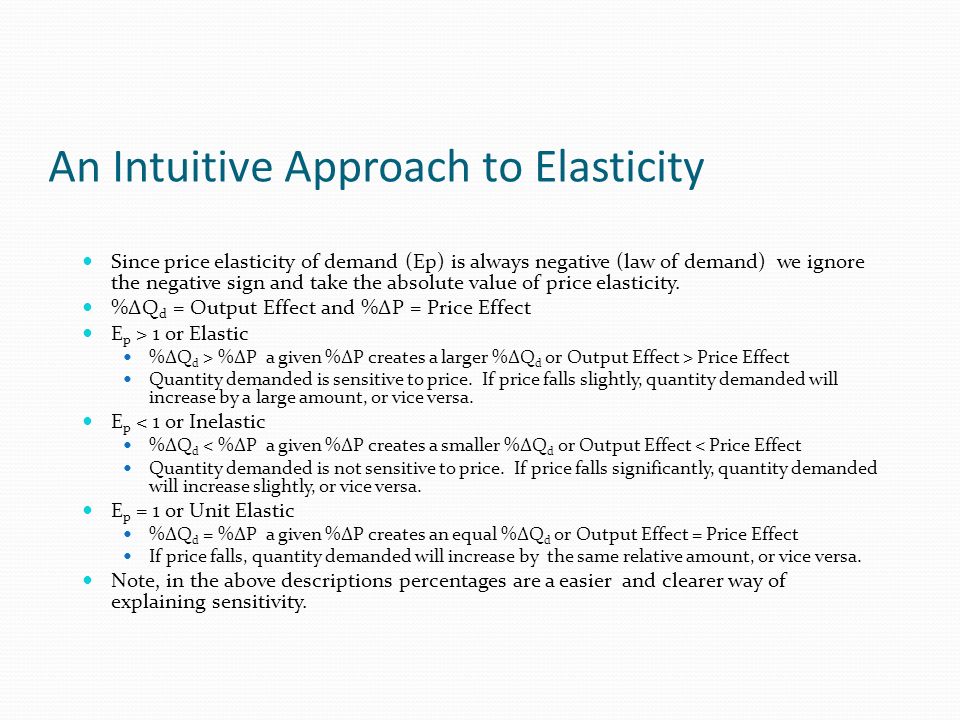 An Intuitive Approach to Elasticity

- Since price elasticity of demand (Ep) is always negative (law of demand) we ignore the negative sign and take the absolute value of price elasticity.
- $\%\Delta Q_d$ = Output Effect and $\%\Delta P$ = Price Effect
- $E_p > 1$ or Elastic
  - $\%\Delta Q_d > \%\Delta P$ a given $\%\Delta P$ creates a larger $\%\Delta Q_d$ or Output Effect > Price Effect
  - Quantity demanded is sensitive to price. If price falls slightly, quantity demanded will increase by a large amount, or vice versa.
- $E_p < 1$ or Inelastic
  - $\%\Delta Q_d < \%\Delta P$ a given $\%\Delta P$ creates a smaller $\%\Delta Q_d$ or Output Effect < Price Effect
  - Quantity demanded is not sensitive to price. If price falls significantly, quantity demanded will increase slightly, or vice versa.
- $E_p = 1$ or Unit Elastic
  - $\%\Delta Q_d = \%\Delta P$ a given $\%\Delta P$ creates an equal $\%\Delta Q_d$ or Output Effect = Price Effect
  - If price falls, quantity demanded will increase by the same relative amount, or vice versa.
- Note, in the above descriptions percentages are a easier and clearer way of explaining sensitivity.